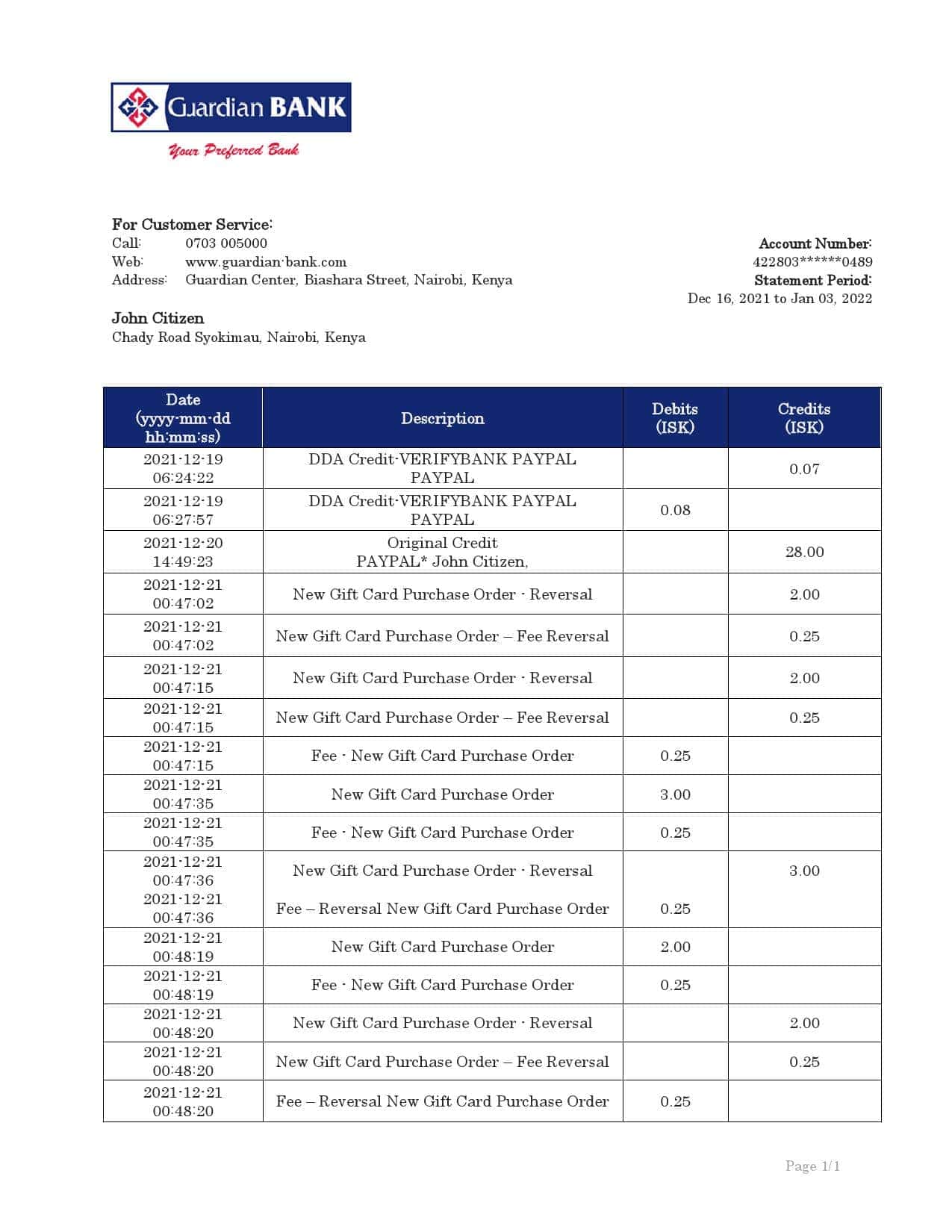 Guardian BANK

Your Preferred Bank

For Customer Service:
Call: 0703 005000
Web: www.guardian-bank.com
Address: Guardian Center, Biashara Street, Nairobi, Kenya

Account Number:
422803******0489
Statement Period:
Dec 16, 2021 to Jan 03, 2022

John Citizen
Chady Road Syokimau, Nairobi, Kenya

| Date (yyyy-mm-dd hh:mm:ss) | Description | Debits (ISK) | Credits (ISK) |
|---|---|---|---|
| 2021-12-19 06:24:22 | DDA Credit-VERIFYBANK PAYPAL PAYPAL | | 0.07 |
| 2021-12-19 06:27:57 | DDA Credit-VERIFYBANK PAYPAL PAYPAL | 0.08 | |
| 2021-12-20 14:49:23 | Original Credit PAYPAL* John Citizen, | | 28.00 |
| 2021-12-21 00:47:02 | New Gift Card Purchase Order - Reversal | | 2.00 |
| 2021-12-21 00:47:02 | New Gift Card Purchase Order – Fee Reversal | | 0.25 |
| 2021-12-21 00:47:15 | New Gift Card Purchase Order - Reversal | | 2.00 |
| 2021-12-21 00:47:15 | New Gift Card Purchase Order – Fee Reversal | | 0.25 |
| 2021-12-21 00:47:15 | Fee - New Gift Card Purchase Order | 0.25 | |
| 2021-12-21 00:47:35 | New Gift Card Purchase Order | 3.00 | |
| 2021-12-21 00:47:35 | Fee - New Gift Card Purchase Order | 0.25 | |
| 2021-12-21 00:47:36 | New Gift Card Purchase Order - Reversal | | 3.00 |
| 2021-12-21 00:47:36 | Fee – Reversal New Gift Card Purchase Order | 0.25 | |
| 2021-12-21 00:48:19 | New Gift Card Purchase Order | 2.00 | |
| 2021-12-21 00:48:19 | Fee - New Gift Card Purchase Order | 0.25 | |
| 2021-12-21 00:48:20 | New Gift Card Purchase Order - Reversal | | 2.00 |
| 2021-12-21 00:48:20 | New Gift Card Purchase Order – Fee Reversal | | 0.25 |
| 2021-12-21 00:48:20 | Fee – Reversal New Gift Card Purchase Order | 0.25 | |

Page 1/1